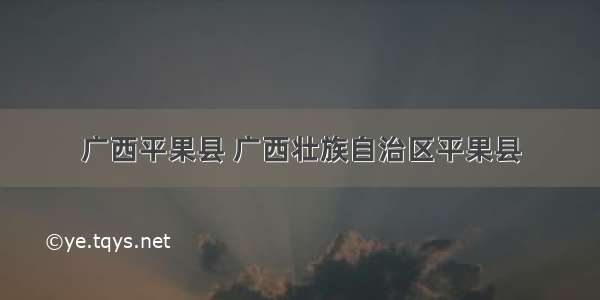 广西平果县 广西壮族自治区平果县

©ye.tqys.net